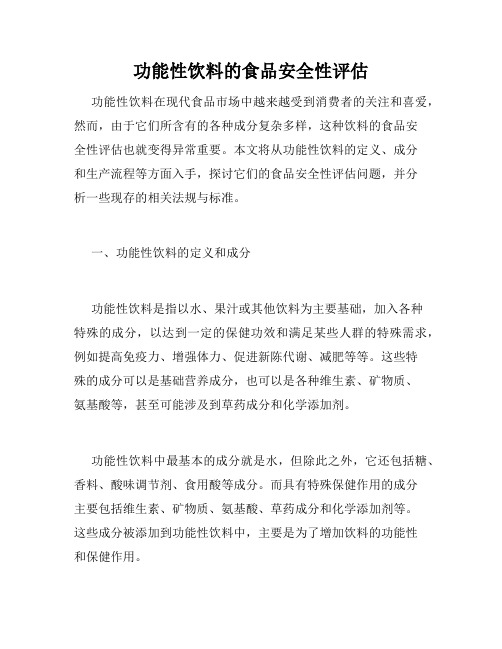 功能性饮料的食品安全性评估

功能性饮料在现代食品市场中越来越受到消费者的关注和喜爱，然而，由于它们所含有的各种成分复杂多样，这种饮料的食品安全性评估也就变得异常重要。本文将从功能性饮料的定义、成分和生产流程等方面入手，探讨它们的食品安全性评估问题，并分析一些现存的相关法规与标准。

一、功能性饮料的定义和成分

功能性饮料是指以水、果汁或其他饮料为主要基础，加入各种特殊的成分，以达到一定的保健功效和满足某些人群的特殊需求，例如提高免疫力、增强体力、促进新陈代谢、减肥等等。这些特殊的成分可以是基础营养成分，也可以是各种维生素、矿物质、氨基酸等，甚至可能涉及到草药成分和化学添加剂。

功能性饮料中最基本的成分就是水，但除此之外，它还包括糖、香料、酸味调节剂、食用酸等成分。而具有特殊保健作用的成分主要包括维生素、矿物质、氨基酸、草药成分和化学添加剂等。这些成分被添加到功能性饮料中，主要是为了增加饮料的功能性和保健作用。